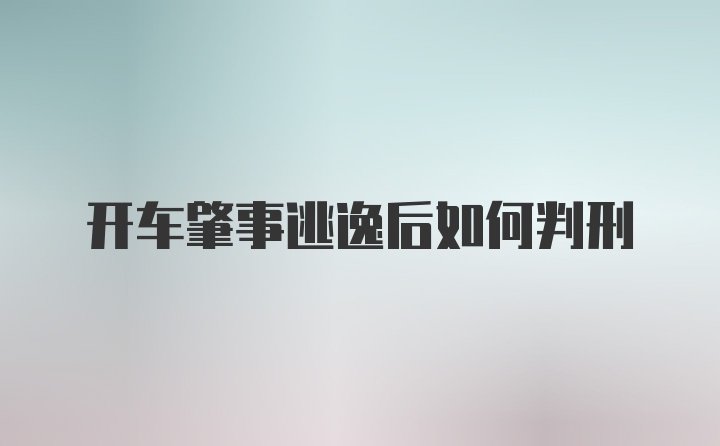 开车肇事逃逸后如何判刑